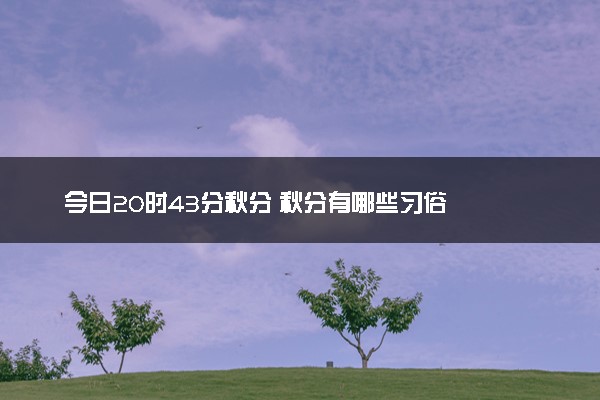 今日20时43分秋分 秋分有哪些习俗